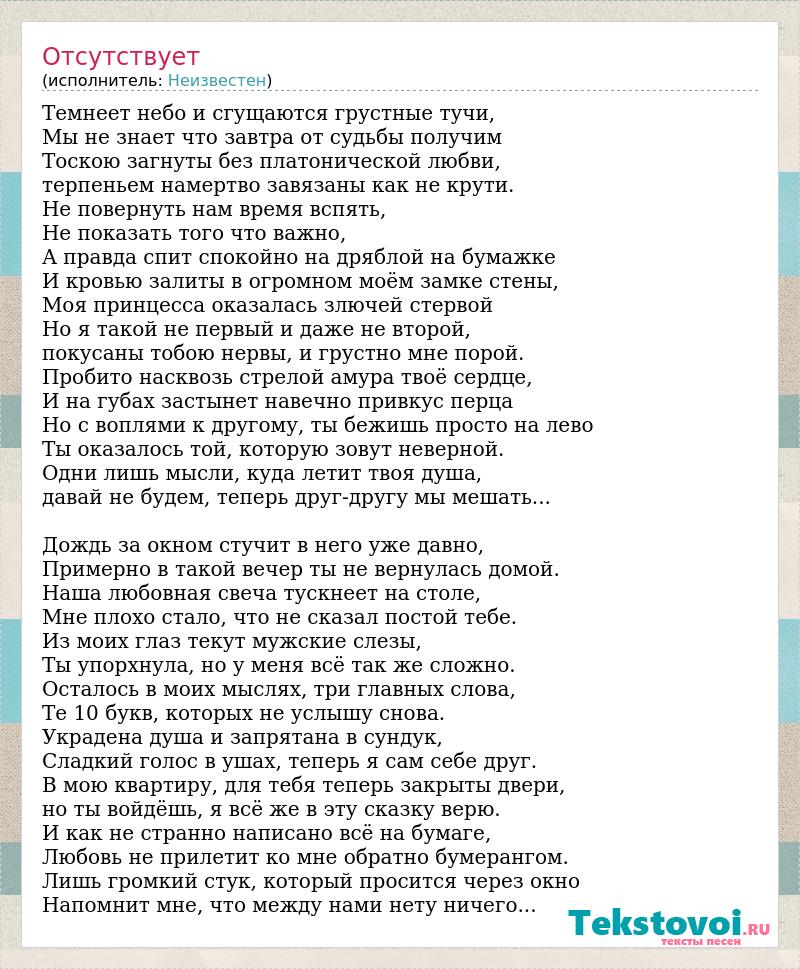 Отсутствует
(исполнитель: Неизвестен)

Темнеет небо и сгущаются грустные тучи,
Мы не знает что завтра от судьбы получим
Тоскою загнуты без платонической любви,
терпеньем намертво завязаны как не крути.
Не повернуть нам время вспять,
Не показать того что важно,
А правда спит спокойно на дряблой на бумажке
И кровью залиты в огромном моём замке стены,
Моя принцесса оказалась злючей стервой
Но я такой не первый и даже не второй,
покусаны тобою нервы, и грустно мне порой.
Пробито насквозь стрелой амура твоё сердце,
И на губах застынет навечно привкус перца
Но с воплями к другому, ты бежишь просто на лево
Ты оказалось той, которую зовут неверной.
Одни лишь мысли, куда летит твоя душа,
давай не будем, теперь друг-другу мы мешать...

Дождь за окном стучит в него уже давно,
Примерно в такой вечер ты не вернулась домой.
Наша любовная свеча тускнеет на столе,
Мне плохо стало, что не сказал постой тебе.
Из моих глаз текут мужские слезы,
Ты упорхнула, но у меня всё так же сложно.
Осталось в моих мыслях, три главных слова,
Те 10 букв, которых не услышу снова.
Украдена душа и запрятана в сундук,
Сладкий голос в ушах, теперь я сам себе друг.
В мою квартиру, для тебя теперь закрыты двери,
но ты войдёшь, я всё же в эту сказку верю.
И как не странно написано всё на бумаге,
Любовь не прилетит ко мне обратно бумерангом.
Лишь громкий стук, который просится через окно
Напомнит мне, что между нами нету ничего...

Tekstovoi.RU
тексты песен